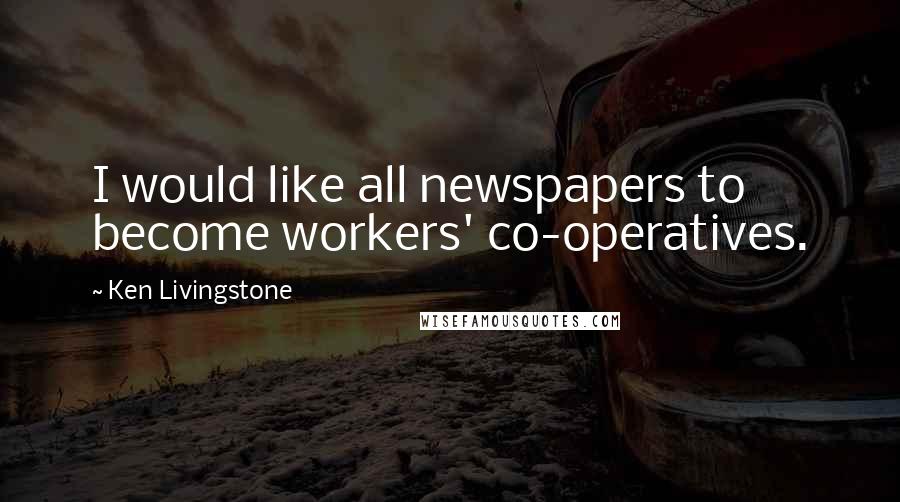 I would like all newspapers to become workers' co-operatives.

~ Ken Livingstone

WISEFAMOUSQUOTES.COM